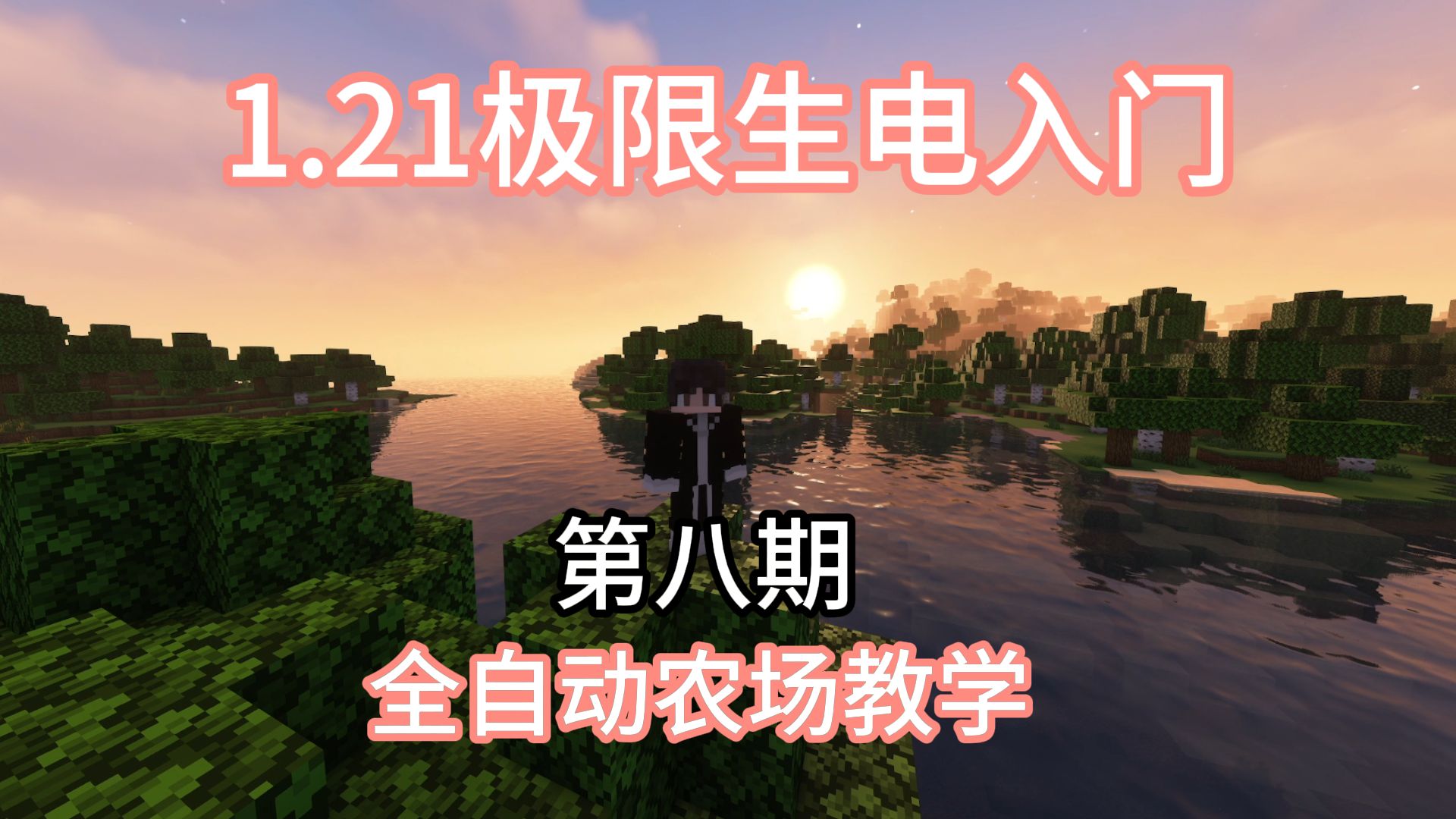 1.21极限生电入门

第八期

全自动农场教学